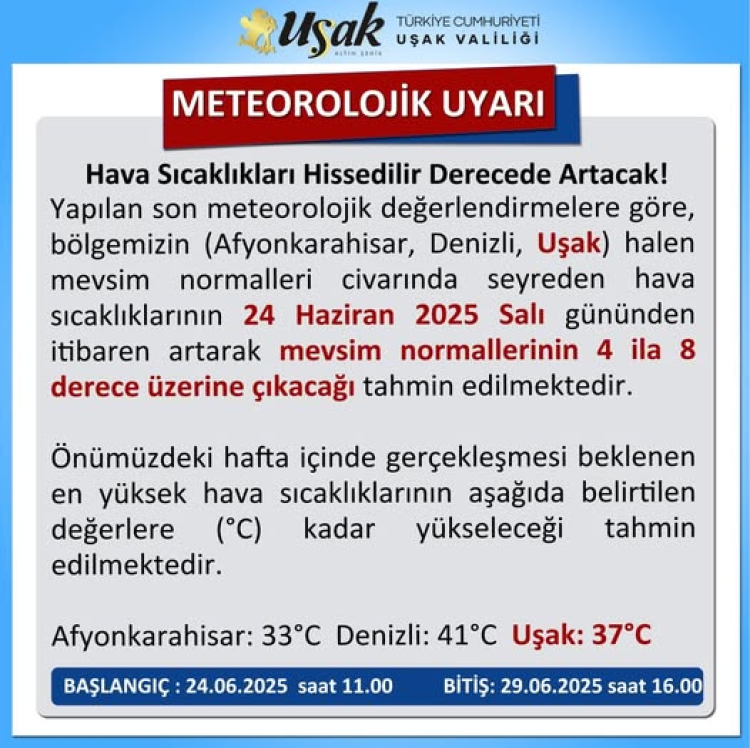 Uşak
ALTIN ŞEHİR
TÜRKİYE CUMHURİYETİ
UŞAK VALİLİĞİ

METEOROLOJİK UYARI

Hava Sıcaklıkları Hissedilir Derecede Artacak!
Yapılan son meteorolojik değerlendirmelere göre, bölgemizin (Afyonkarahisar, Denizli, Uşak) halen mevsim normalleri civarında seyreden hava sıcaklıklarının 24 Haziran 2025 Salı gününden itibaren artarak mevsim normallerinin 4 ila 8 derece üzerine çıkacağı tahmin edilmektedir.

Önümüzdeki hafta içinde gerçekleşmesi beklenen en yüksek hava sıcaklıklarının aşağıda belirtilen değerlere (°C) kadar yükseleceği tahmin edilmektedir.

Afyonkarahisar: 33°C Denizli: 41°C Uşak: 37°C

BAŞLANGIÇ : 24.06.2025 saat 11.00 BİTİŞ: 29.06.2025 saat 16.00